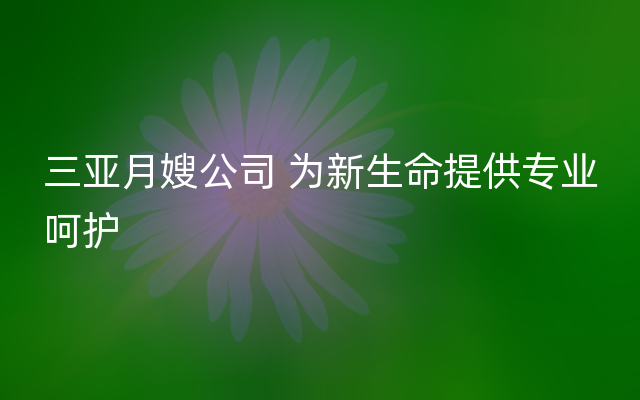 三亚月嫂公司 为新生命提供专业呵护